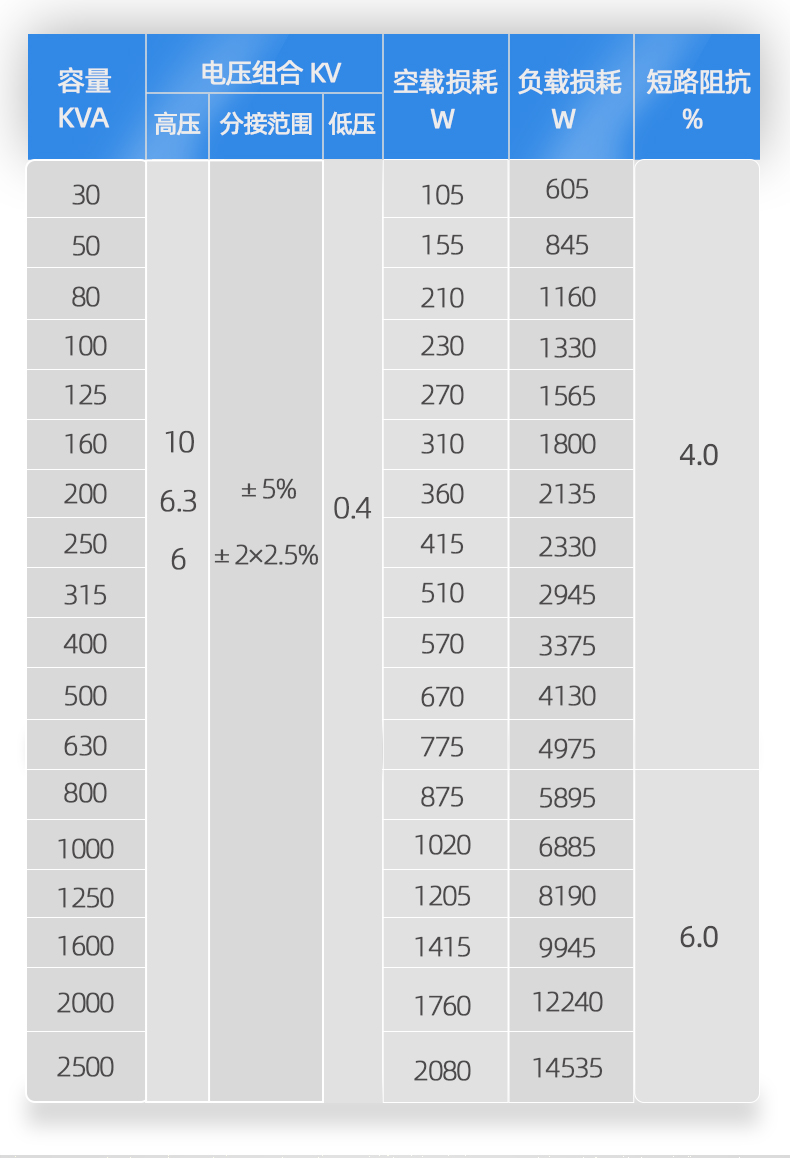 | 容量 KVA | 电压组合 KV 高压 | 电压组合 KV 分接范围 | 电压组合 KV 低压 | 空载损耗 W | 负载损耗 W | 短路阻抗 % |
|---|---|---|---|---|---|---|
| 30 | 10 6.3 6 | ±5% ±2×2.5% | 0.4 | 105 | 605 | 4.0 |
| 50 | | | | 155 | 845 | |
| 80 | | | | 210 | 1160 | |
| 100 | | | | 230 | 1330 | |
| 125 | | | | 270 | 1565 | |
| 160 | | | | 310 | 1800 | |
| 200 | | | | 360 | 2135 | |
| 250 | | | | 415 | 2330 | |
| 315 | | | | 510 | 2945 | |
| 400 | | | | 570 | 3375 | |
| 500 | | | | 670 | 4130 | |
| 630 | | | | 775 | 4975 | |
| 800 | | | | 875 | 5895 | 6.0 |
| 1000 | | | | 1020 | 6885 | |
| 1250 | | | | 1205 | 8190 | |
| 1600 | | | | 1415 | 9945 | |
| 2000 | | | | 1760 | 12240 | |
| 2500 | | | | 2080 | 14535 | |